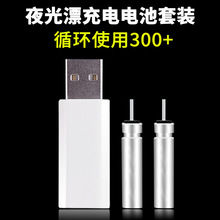 夜光漂充电电池套装
循环使用300+